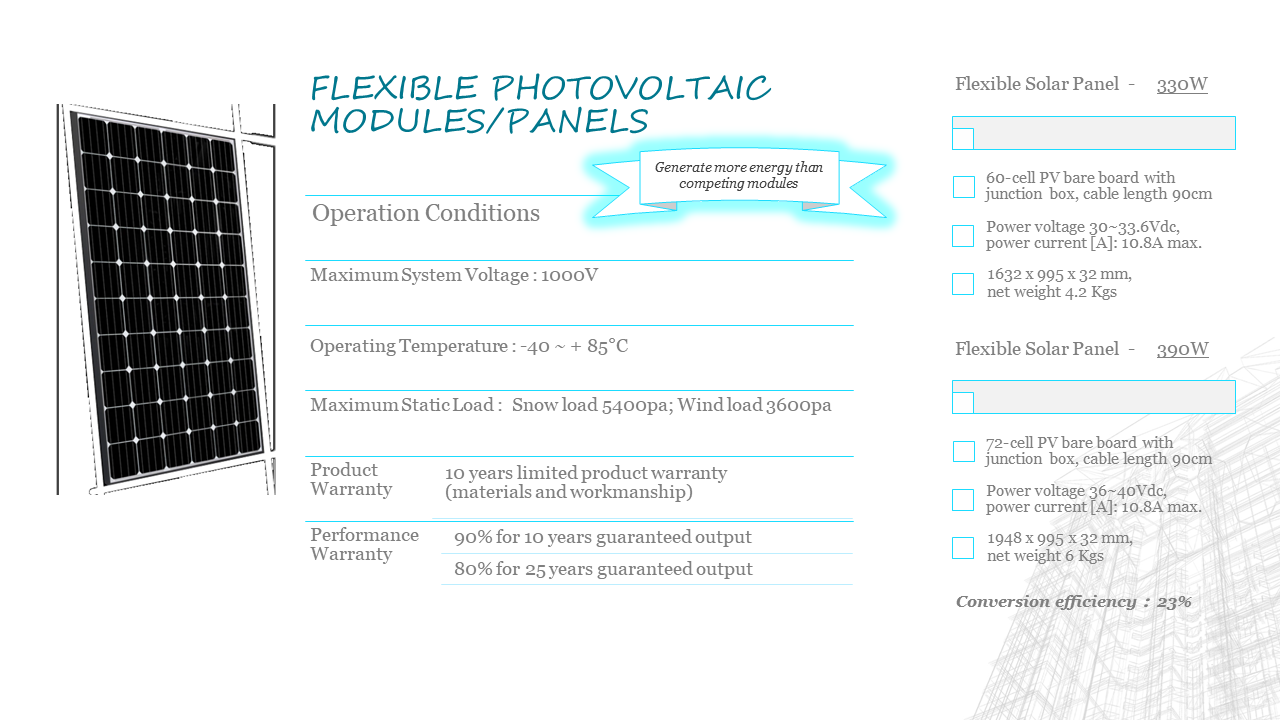 FLEXIBLE PHOTOVOLTAIC MODULES/PANELS

Generate more energy than competing modules

Operation Conditions

Maximum System Voltage : 1000V

Operating Temperature : -40 ~ + 85°C

Maximum Static Load : Snow load 5400pa; Wind load 3600pa

| Product Warranty | 10 years limited product warranty (materials and workmanship) |
|---|---|
| Performance Warranty | 90% for 10 years guaranteed output |
| | 80% for 25 years guaranteed output |

Flexible Solar Panel - 330W

60-cell PV bare board with junction box, cable length 90cm

Power voltage 30~33.6Vdc, power current [A]: 10.8A max.

1632 x 995 x 32 mm, net weight 4.2 Kgs

Flexible Solar Panel - 390W

72-cell PV bare board with junction box, cable length 90cm

Power voltage 36~40Vdc, power current [A]: 10.8A max.

1948 x 995 x 32 mm, net weight 6 Kgs

Conversion efficiency : 23%